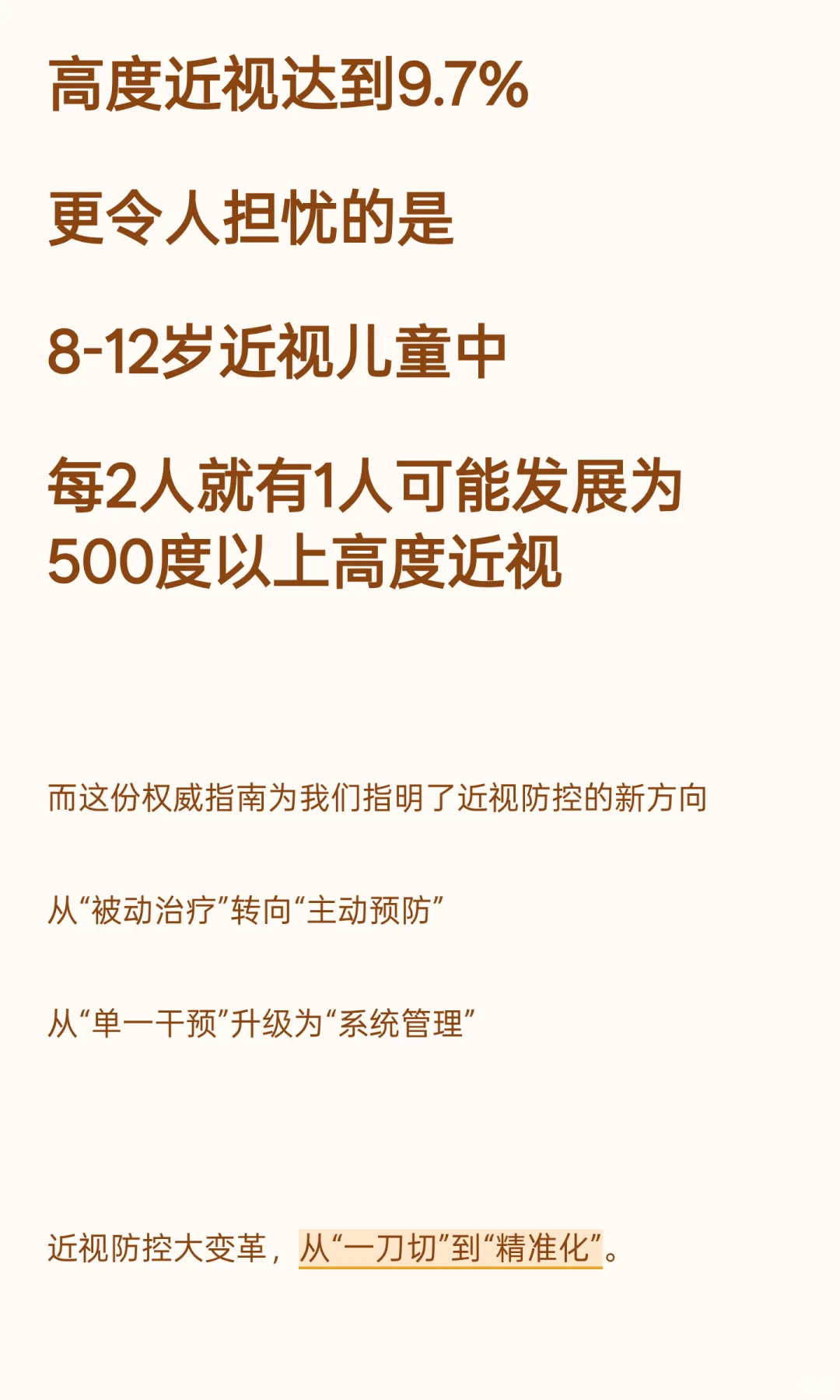 高度近视达到9.7%

更令人担忧的是

8-12岁近视儿童中

每2人就有1人可能发展为500度以上高度近视

而这份权威指南为我们指明了近视防控的新方向

从“被动治疗”转向“主动预防”

从“单一干预”升级为“系统管理”

近视防控大变革，从“一刀切”到“精准化”。